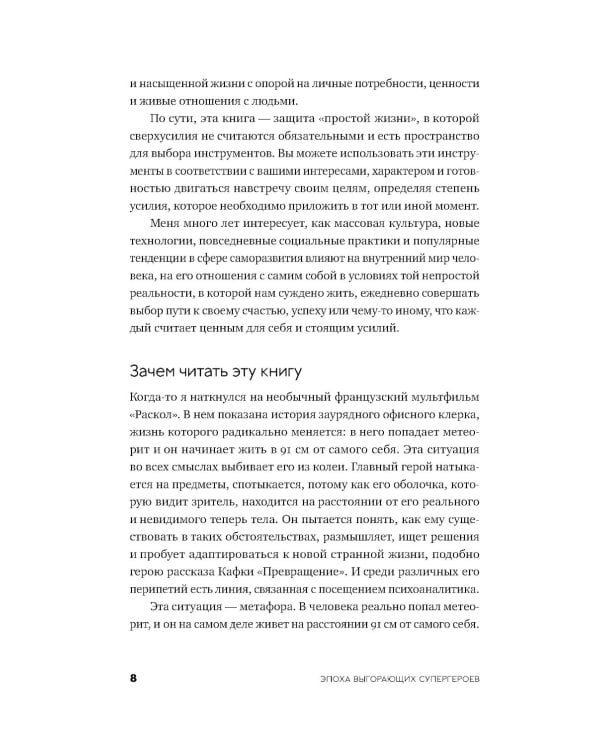 и насыщенной жизни с опорой на личные потребности, ценности и живые отношения с людьми.

По сути, эта книга — защита «простой жизни», в которой сверхусилия не считаются обязательными и есть пространство для выбора инструментов. Вы можете использовать эти инструменты в соответствии с вашими интересами, характером и готовностью двигаться навстречу своим целям, определяя степень усилия, которое необходимо приложить в тот или иной момент.

Меня много лет интересует, как массовая культура, новые технологии, повседневные социальные практики и популярные тенденции в сфере саморазвития влияют на внутренний мир человека, на его отношения с самим собой в условиях той непростой реальности, в которой нам суждено жить, ежедневно совершать выбор пути к своему счастью, успеху или чему-то иному, что каждый считает ценным для себя и стоящим усилий.

Зачем читать эту книгу

Когда-то я наткнулся на необычный французский мультфильм «Раскол». В нем показана история заурядного офисного клерка, жизнь которого радикально меняется: в него попадает метеорит и он начинает жить в 91 см от самого себя. Эта ситуация во всех смыслах выбивает его из колеи. Главный герой натыкается на предметы, спотыкается, потому как его оболочка, которую видит зритель, находится на расстоянии от его реального и невидимого теперь тела. Он пытается понять, как ему существовать в таких обстоятельствах, размышляет, ищет решения и пробует адаптироваться к новой странной жизни, подобно герою рассказа Кафки «Превращение». И среди различных его перипетий есть линия, связанная с посещением психоаналитика.

Эта ситуация — метафора. В человека реально попал метеорит, и он на самом деле живет на расстоянии 91 см от самого себя.

8 ЭПОХА ВЫГОРАЮЩИХ СУПЕРГЕРОЕВ